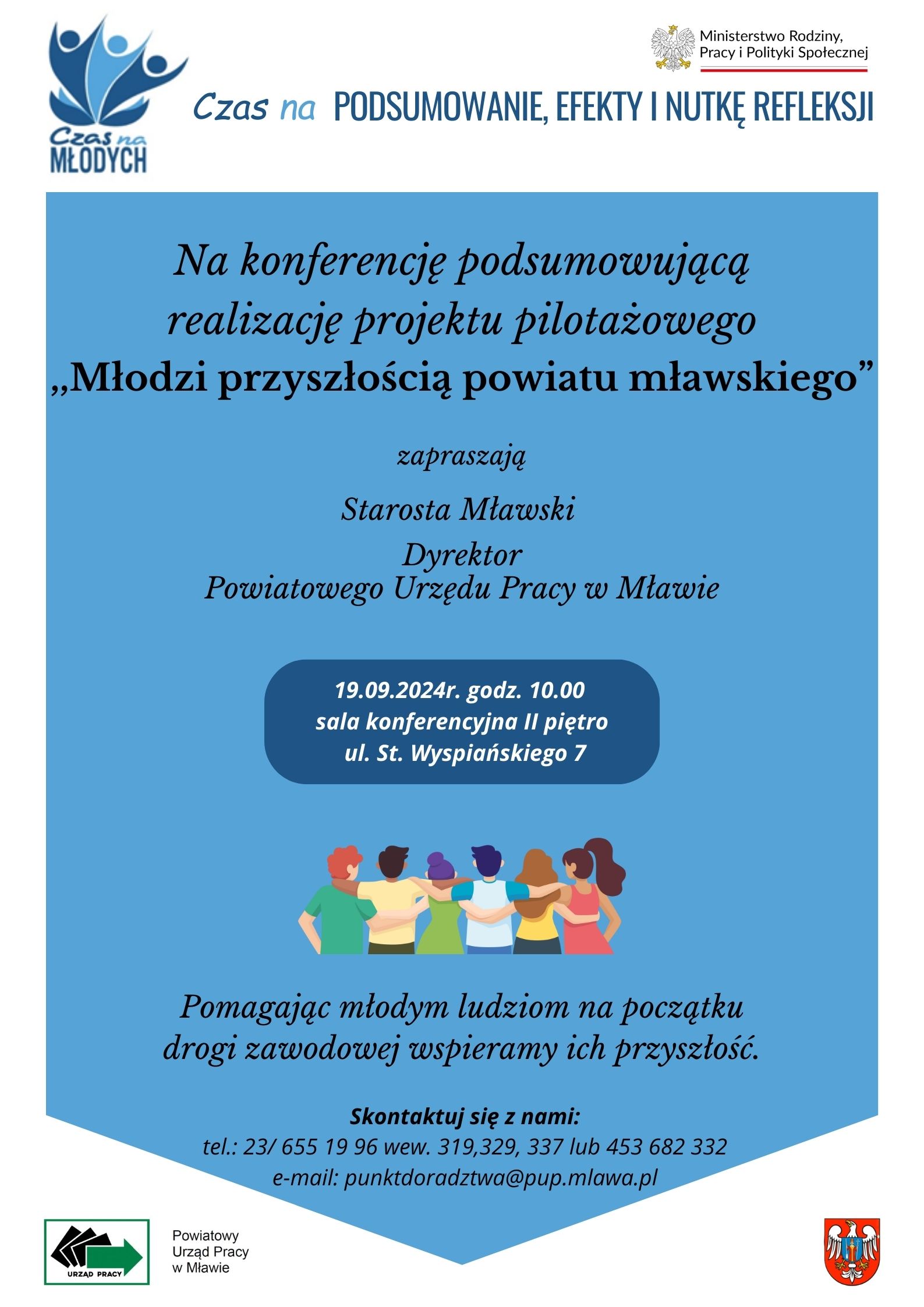 Czas na MŁODYCH

Ministerstwo Rodziny, Pracy i Polityki Społecznej

Czas na PODSUMOWANIE, EFEKTY I NUTKĘ REFLEKSJI

Na konferencję podsumowującą realizację projektu pilotażowego „Młodzi przyszłością powiatu mławskiego”

zapraszają

Starosta Mławski

Dyrektor Powiatowego Urzędu Pracy w Mławie

19.09.2024r. godz. 10.00
sala konferencyjna II piętro
ul. St. Wyspiańskiego 7

Pomagając młodym ludziom na początku drogi zawodowej wspieramy ich przyszłość.

Skontaktuj się z nami:
tel.: 23/ 655 19 96 wew. 319,329, 337 lub 453 682 332
e-mail: punktdoradztwa@pup.mlawa.pl

URZĄD PRACY

Powiatowy Urząd Pracy w Mławie